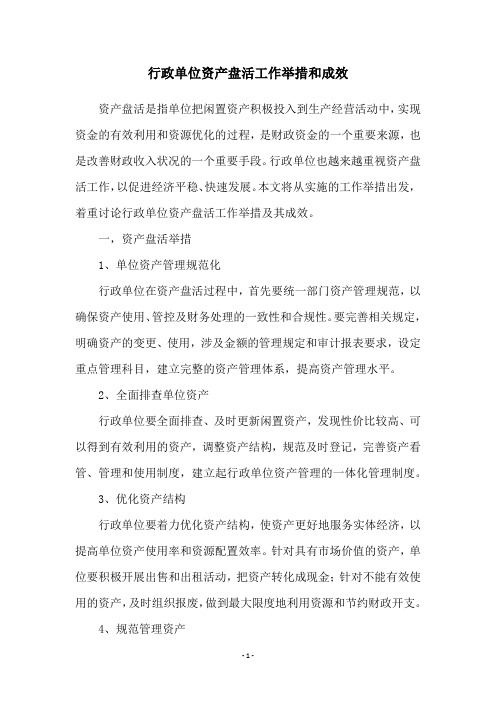 行政单位资产盘活工作举措和成效

资产盘活是指单位把闲置资产积极投入到生产经营活动中，实现资金的有效利用和资源优化的过程，是财政资金的一个重要来源，也是改善财政收入状况的一个重要手段。行政单位也越来越重视资产盘活工作，以促进经济平稳、快速发展。本文将从实施的工作举措出发，着重讨论行政单位资产盘活工作举措及其成效。

一，资产盘活举措

1、单位资产管理规范化

行政单位在资产盘活过程中，首先要统一部门资产管理规范，以确保资产使用、管控及财务处理的一致性和合规性。要完善相关规定，明确资产的变更、使用，涉及金额的管理规定和审计报表要求，设定重点管理科目，建立完整的资产管理体系，提高资产管理水平。

2、全面排查单位资产

行政单位要全面排查、及时更新闲置资产，发现性价比较高、可以得到有效利用的资产，调整资产结构，规范及时登记，完善资产看管、管理和使用制度，建立起行政单位资产管理的一体化管理制度。

3、优化资产结构

行政单位要着力优化资产结构，使资产更好地服务实体经济，以提高单位资产使用率和资源配置效率。针对具有市场价值的资产，单位要积极开展出售和出租活动，把资产转化成现金；针对不能有效使用的资产，及时组织报废，做到最大限度地利用资源和节约财政开支。

4、规范管理资产

- 1 -